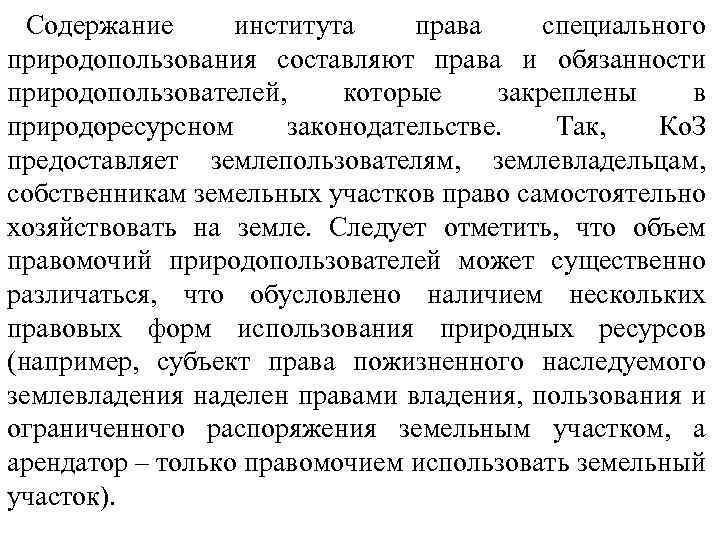 Содержание института права специального природопользования составляют права и обязанности природопользователей, которые закреплены в природоресурсном законодательстве. Так, КоЗ предоставляет землепользователям, землевладельцам, собственникам земельных участков право самостоятельно хозяйствовать на земле. Следует отметить, что объем правомочий природопользователей может существенно различаться, что обусловлено наличием нескольких правовых форм использования природных ресурсов (например, субъект права пожизненного наследуемого землевладения наделен правами владения, пользования и ограниченного распоряжения земельным участком, а арендатор – только правомочием использовать земельный участок).